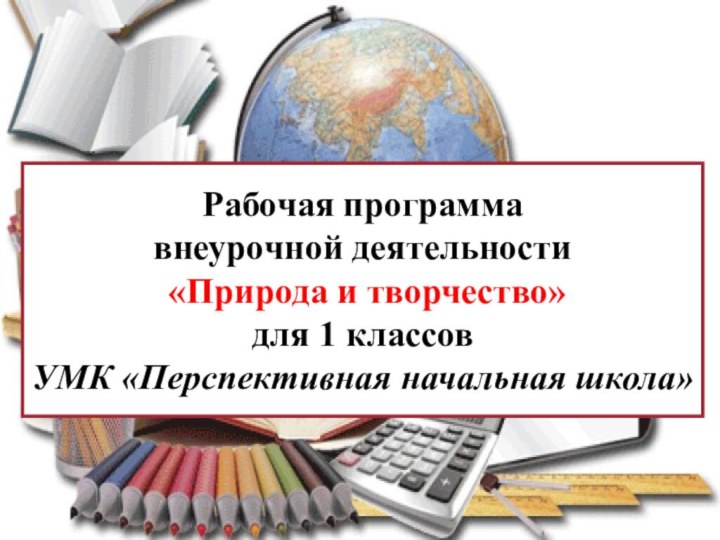 Рабочая программа
внеурочной деятельности
«Природа и творчество»
для 1 классов
УМК «Перспективная начальная школа»